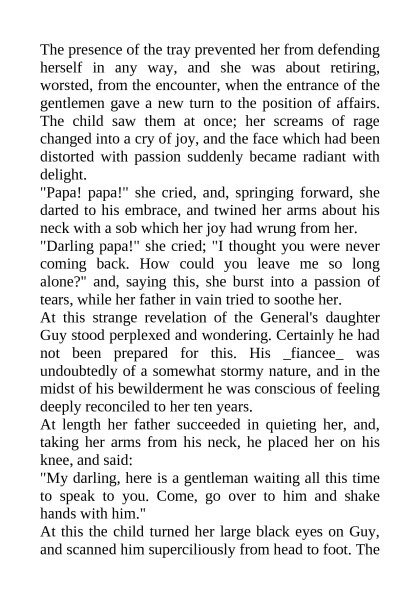 The presence of the tray prevented her from defending herself in any way, and she was about retiring, worsted, from the encounter, when the entrance of the gentlemen gave a new turn to the position of affairs. The child saw them at once; her screams of rage changed into a cry of joy, and the face which had been distorted with passion suddenly became radiant with delight.

"Papa! papa!" she cried, and, springing forward, she darted to his embrace, and twined her arms about his neck with a sob which her joy had wrung from her.

"Darling papa!" she cried; "I thought you were never coming back. How could you leave me so long alone?" and, saying this, she burst into a passion of tears, while her father in vain tried to soothe her.

At this strange revelation of the General's daughter Guy stood perplexed and wondering. Certainly he had not been prepared for this. His _fiancee_ was undoubtedly of a somewhat stormy nature, and in the midst of his bewilderment he was conscious of feeling deeply reconciled to her ten years.

At length her father succeeded in quieting her, and, taking her arms from his neck, he placed her on his knee, and said:

"My darling, here is a gentleman waiting all this time to speak to you. Come, go over to him and shake hands with him."

At this the child turned her large black eyes on Guy, and scanned him superciliously from head to foot. The